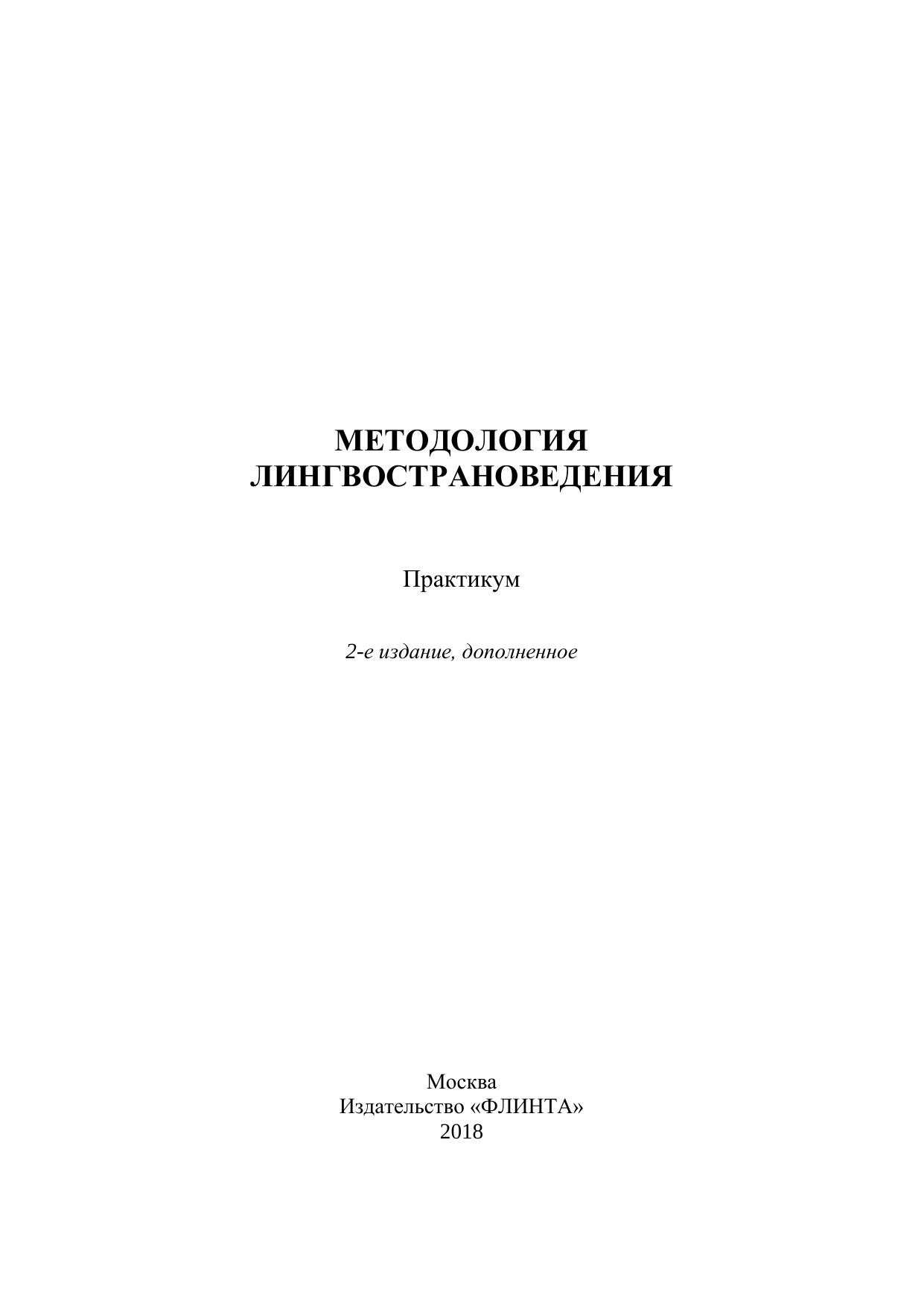 МЕТОДОЛОГИЯ
ЛИНГВОСТРАНОВЕДЕНИЯ

Практикум

2-е издание, дополненное

Москва
Издательство «ФЛИНТА»
2018